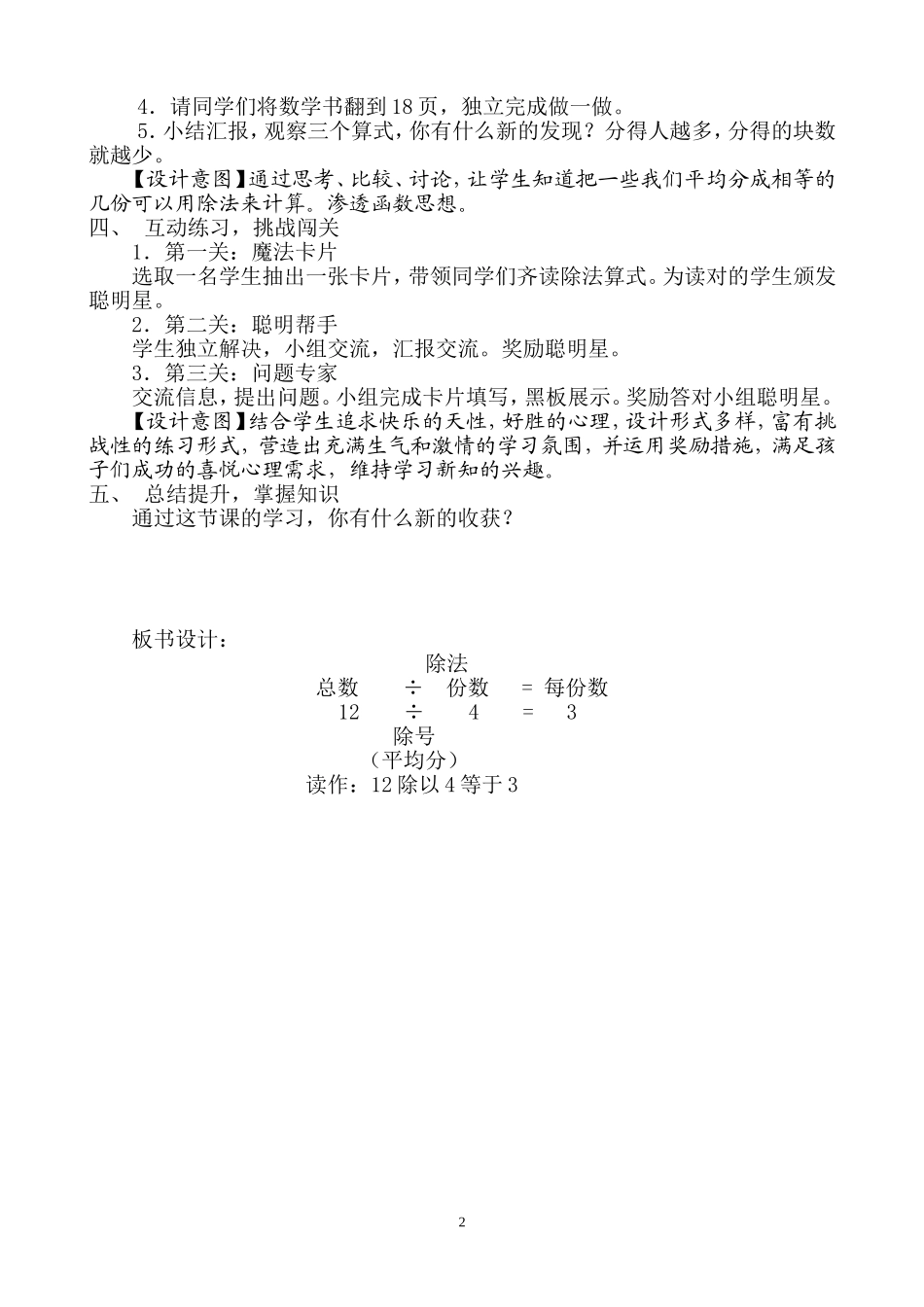 4．请同学们将数学书翻到18页，独立完成做一做。

5．小结汇报，观察三个算式，你有什么新的发现？分得人越多，分得的块数就越少。

【设计意图】通过思考、比较、讨论，让学生知道把一些我们平均分成相等的几份可以用除法来计算。渗透函数思想。

四、 互动练习，挑战闯关

1．第一关：魔法卡片

选取一名学生抽出一张卡片，带领同学们齐读除法算式。为读对的学生颁发聪明星。

2．第二关：聪明帮手

学生独立解决，小组交流，汇报交流。奖励聪明星。

3．第三关：问题专家

交流信息，提出问题。小组完成卡片填写，黑板展示。奖励答对小组聪明星。

【设计意图】结合学生追求快乐的天性，好胜的心理，设计形式多样，富有挑战性的练习形式，营造出充满生气和激情的学习氛围，并运用奖励措施，满足孩子们成功的喜悦心理需求，维持学习新知的兴趣。

五、 总结提升，掌握知识

通过这节课的学习，你有什么新的收获？

板书设计：

除法

总数 ÷ 份数 = 每份数

12 ÷ 4 = 3

除号

（平均分）

读作：12除以4等于3

2